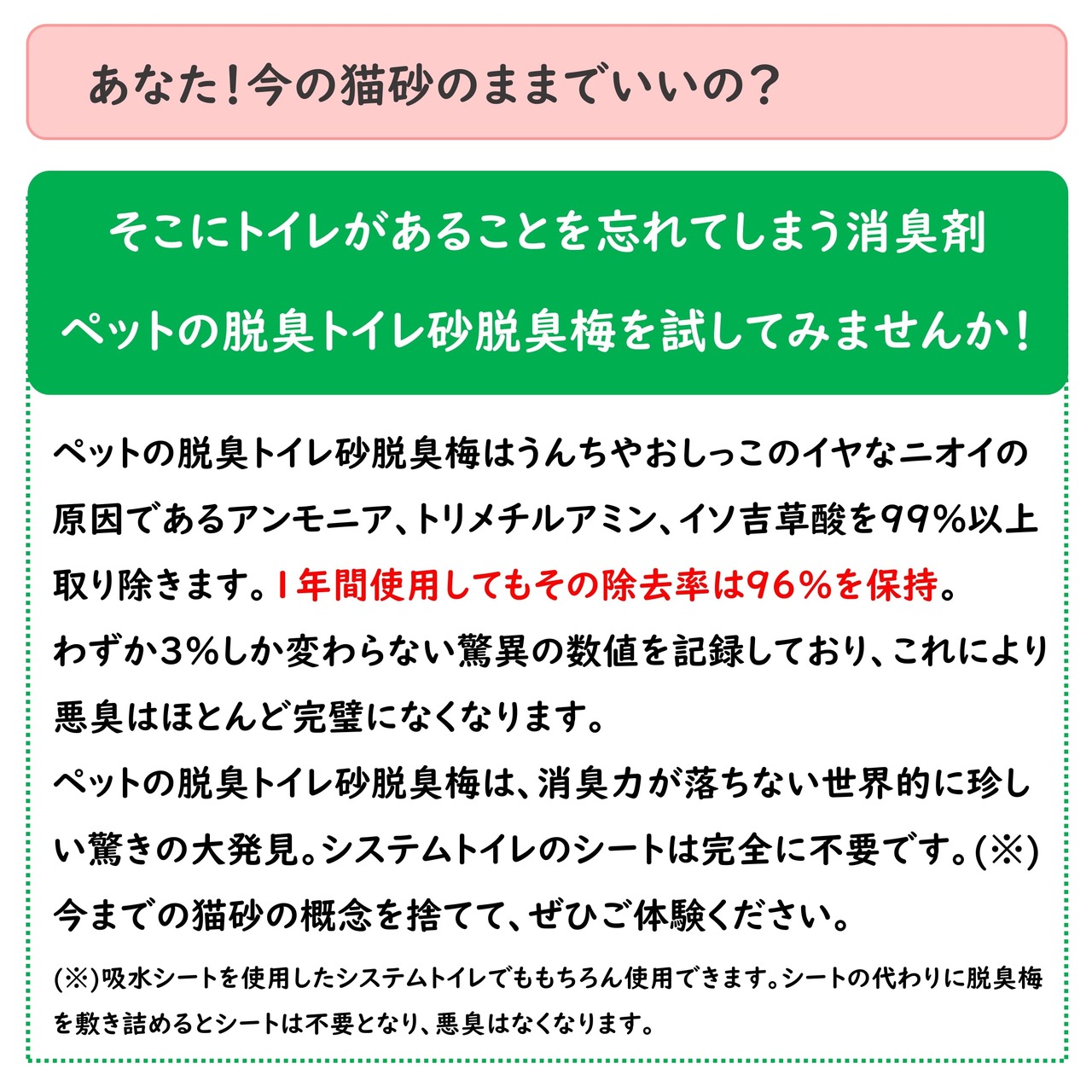 あなた！今の猫砂のままでいいの？

そこにトイレがあることを忘れてしまう消臭剤
ペットの脱臭トイレ砂脱臭梅を試してみませんか！

ペットの脱臭トイレ砂脱臭梅はうんちやおしっこのイヤなニオイの原因であるアンモニア、トリメチルアミン、イソ吉草酸を99%以上取り除きます。1年間使用してもその除去率は96%を保持。
わずか3%しか変わらない驚異の数値を記録しており、これにより悪臭はほとんど完璧になくなります。
ペットの脱臭トイレ砂脱臭梅は、消臭力が落ちない世界的に珍しい驚きの大発見。システムトイレのシートは完全に不要です。(※)
今までの猫砂の概念を捨てて、ぜひご体験ください。

(※)吸水シートを使用したシステムトイレでももちろん使用できます。シートの代わりに脱臭梅を敷き詰めるとシートは不要となり、悪臭はなくなります。